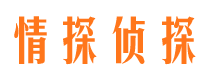 情探侦探